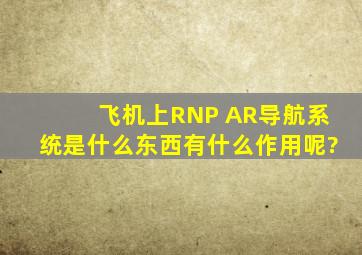 飞机上RNP AR导航系统是什么东西有什么作用呢?